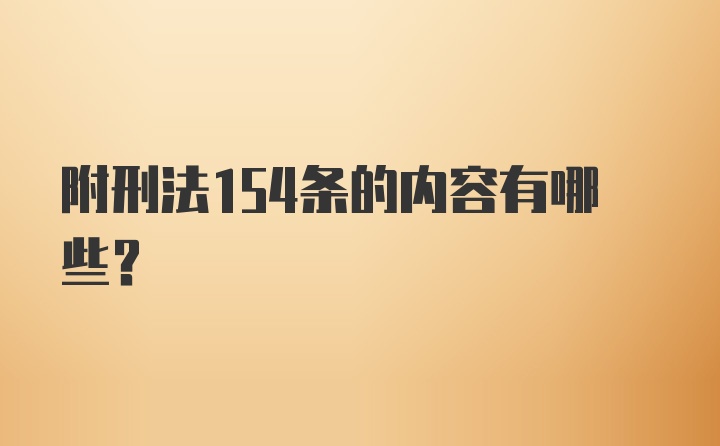 附刑法154条的内容有哪些？